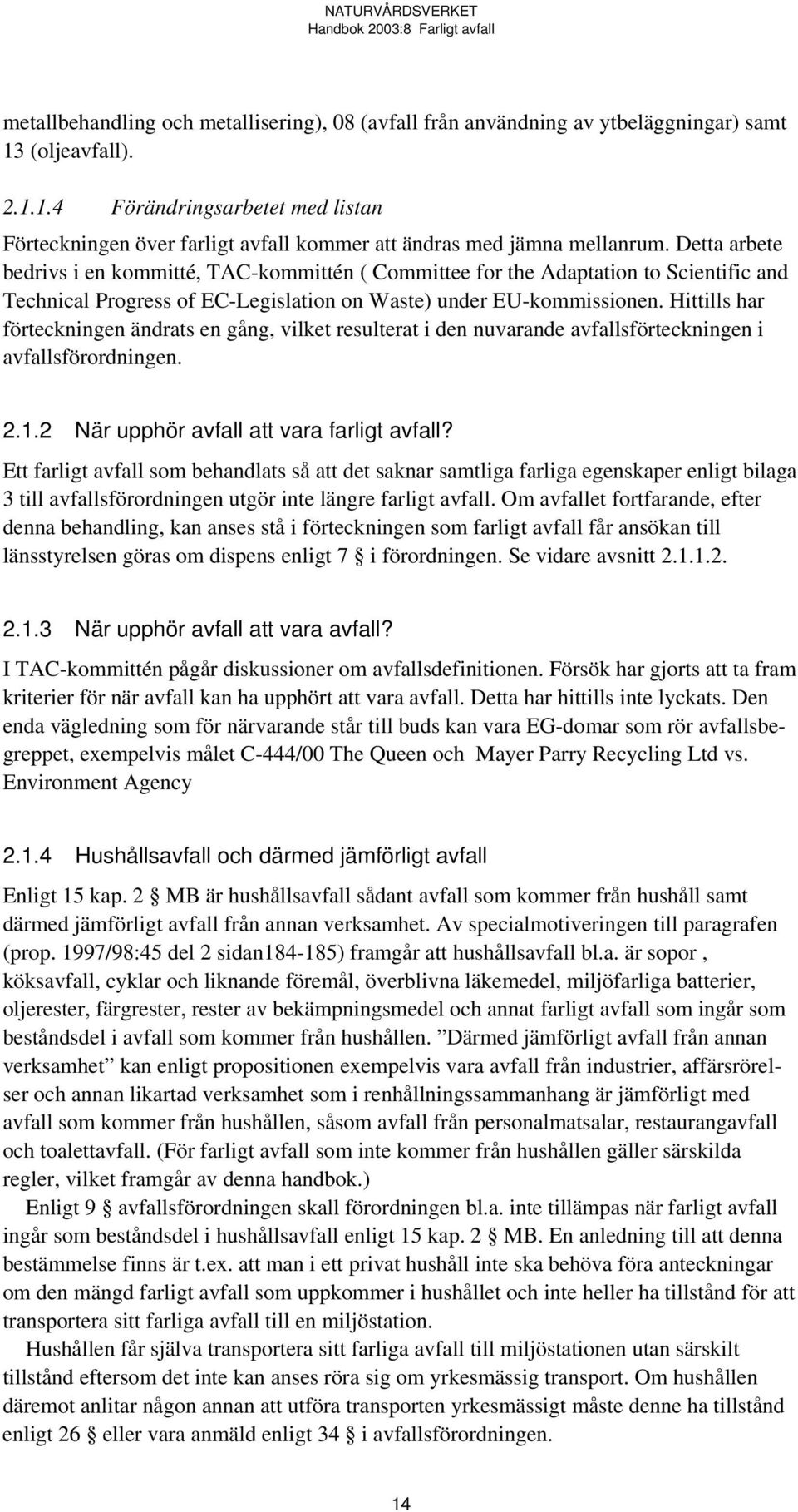 NATURVÅRDSVERKET
Handbok 2003:8 Farligt avfall

metallbehandling och metallisering), 08 (avfall från användning av ytbeläggningar) samt 13 (oljeavfall).

2.1.1.4 Förändringsarbetet med listan

Förteckningen över farligt avfall kommer att ändras med jämna mellanrum. Detta arbete bedrivs i en kommitté, TAC-kommittén ( Committee for the Adaptation to Scientific and Technical Progress of EC-Legislation on Waste) under EU-kommissionen. Hittills har förteckningen ändrats en gång, vilket resulterat i den nuvarande avfallsförteckningen i avfallsförordningen.

2.1.2 När upphör avfall att vara farligt avfall?

Ett farligt avfall som behandlats så att det saknar samtliga farliga egenskaper enligt bilaga 3 till avfallsförordningen utgör inte längre farligt avfall. Om avfallet fortfarande, efter denna behandling, kan anses stå i förteckningen som farligt avfall får ansökan till länsstyrelsen göras om dispens enligt 7 § i förordningen. Se vidare avsnitt 2.1.1.2.

2.1.3 När upphör avfall att vara avfall?

I TAC-kommittén pågår diskussioner om avfallsdefinitionen. Försök har gjorts att ta fram kriterier för när avfall kan ha upphört att vara avfall. Detta har hittills inte lyckats. Den enda vägledning som för närvarande står till buds kan vara EG-domar som rör avfallsbegreppet, exempelvis målet C-444/00 The Queen och Mayer Parry Recycling Ltd vs. Environment Agency

2.1.4 Hushållsavfall och därmed jämförligt avfall

Enligt 15 kap. 2 § MB är hushållsavfall sådant avfall som kommer från hushåll samt därmed jämförligt avfall från annan verksamhet. Av specialmotiveringen till paragrafen (prop. 1997/98:45 del 2 sidan184-185) framgår att hushållsavfall bl.a. är sopor , köksavfall, cyklar och liknande föremål, överblivna läkemedel, miljöfarliga batterier, oljerester, färgrester, rester av bekämpningsmedel och annat farligt avfall som ingår som beståndsdel i avfall som kommer från hushållen. ”Därmed jämförligt avfall från annan verksamhet” kan enligt propositionen exempelvis vara avfall från industrier, affärsrörelser och annan likartad verksamhet som i renhållningssammanhang är jämförligt med avfall som kommer från hushållen, såsom avfall från personalmatsalar, restaurangavfall och toalettavfall. (För farligt avfall som inte kommer från hushållen gäller särskilda regler, vilket framgår av denna handbok.)

Enligt 9 § avfallsförordningen skall förordningen bl.a. inte tillämpas när farligt avfall ingår som beståndsdel i hushållsavfall enligt 15 kap. 2 § MB. En anledning till att denna bestämmelse finns är t.ex. att man i ett privat hushåll inte ska behöva föra anteckningar om den mängd farligt avfall som uppkommer i hushållet och inte heller ha tillstånd för att transportera sitt farliga avfall till en miljöstation.

Hushållen får själva transportera sitt farliga avfall till miljöstationen utan särskilt tillstånd eftersom det inte kan anses röra sig om yrkesmässig transport. Om hushållen däremot anlitar någon annan att utföra transporten yrkesmässigt måste denne ha tillstånd enligt 26 § eller vara anmäld enligt 34 § i avfallsförordningen.

14